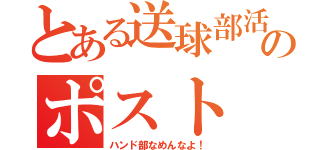 とある送球部活の
ポスト

ハンド部なめんなよ！